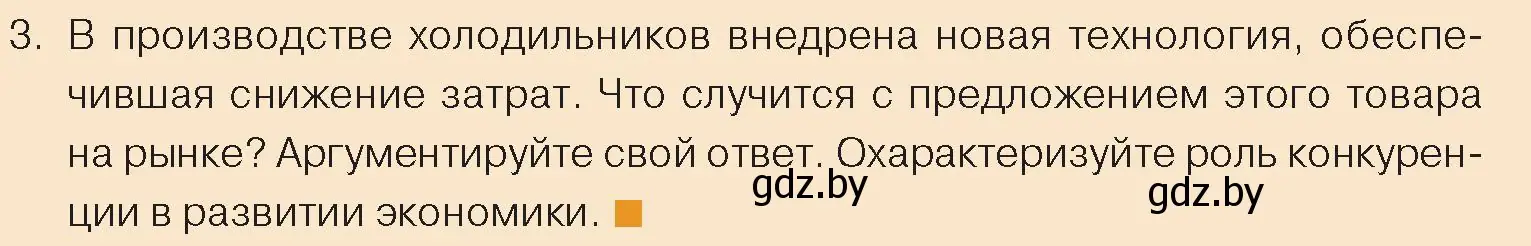 3. В производстве холодильников внедрена новая технология, обеспечившая снижение затрат. Что случится с предложением этого товара на рынке? Аргументируйте свой ответ. Охарактеризуйте роль конкуренции в развитии экономики.

gdz.by gdz.by